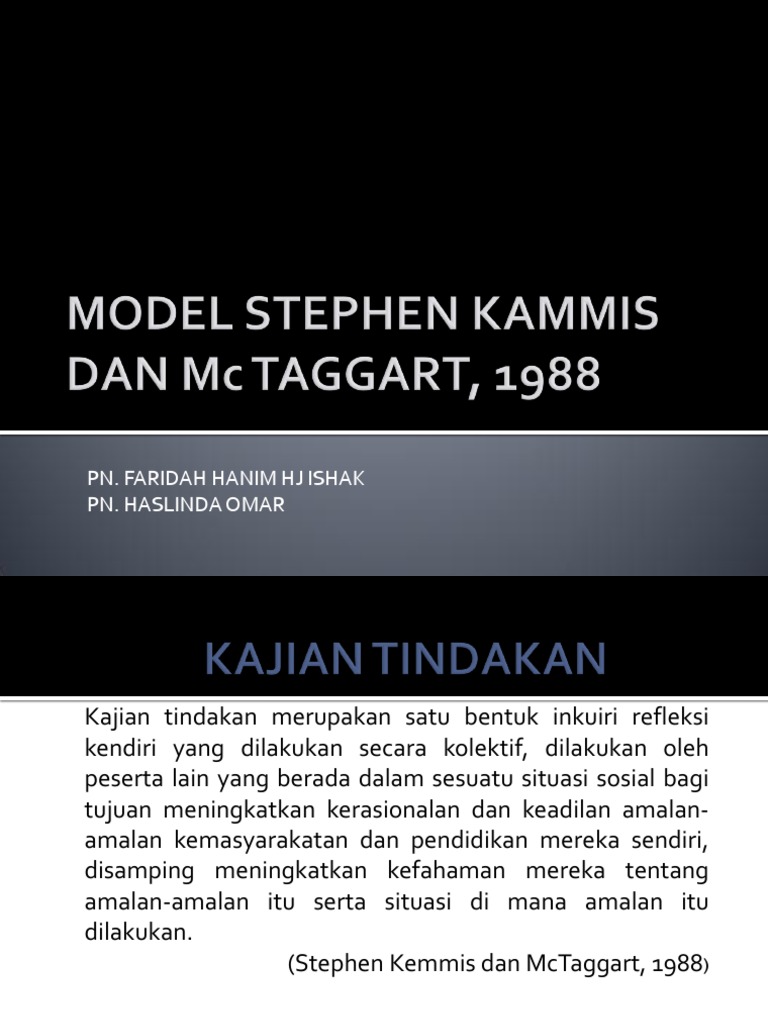 MODEL STEPHEN KAMMIS DAN Mc TAGGART, 1988

PN. FARIDAH HANIM HJ ISHAK
PN. HASLINDA OMAR

KAJIAN TINDAKAN

Kajian tindakan merupakan satu bentuk inkuiri refleksi kendiri yang dilakukan secara kolektif, dilakukan oleh peserta lain yang berada dalam sesuatu situasi sosial bagi tujuan meningkatkan kerasionalan dan keadilan amalan-amalan kemasyarakatan dan pendidikan mereka sendiri, disamping meningkatkan kefahaman mereka tentang amalan-amalan itu serta situasi di mana amalan itu dilakukan.

(Stephen Kemmis dan McTaggart, 1988)